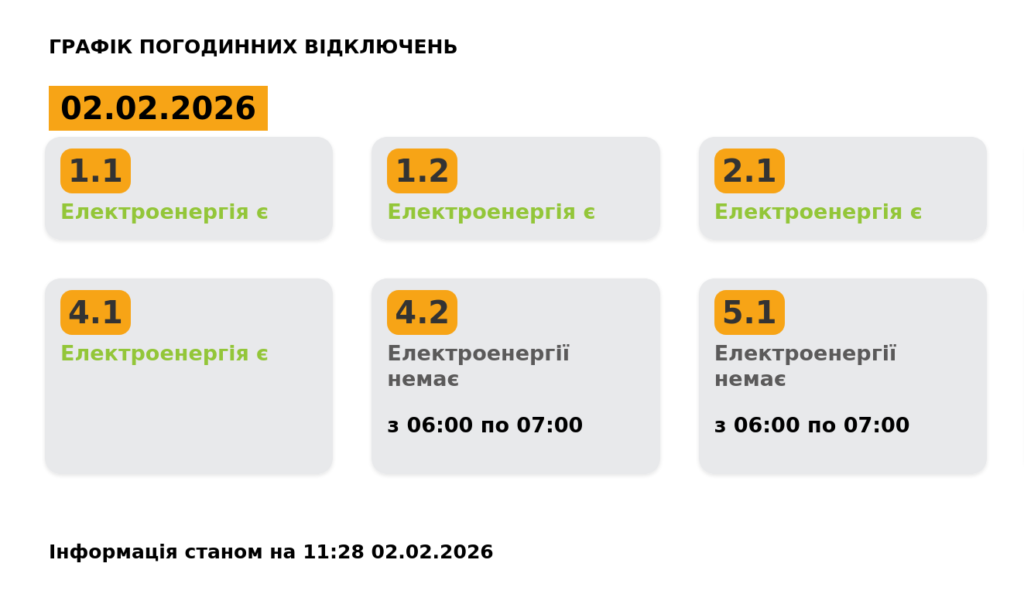 ГРАФІК ПОГОДИННИХ ВІДКЛЮЧЕНЬ

02.02.2026

1.1
Електроенергія є

1.2
Електроенергія є

2.1
Електроенергія є

4.1
Електроенергія є

4.2
Електроенергії немає

з 06:00 по 07:00

5.1
Електроенергії немає

з 06:00 по 07:00

Інформація станом на 11:28 02.02.2026